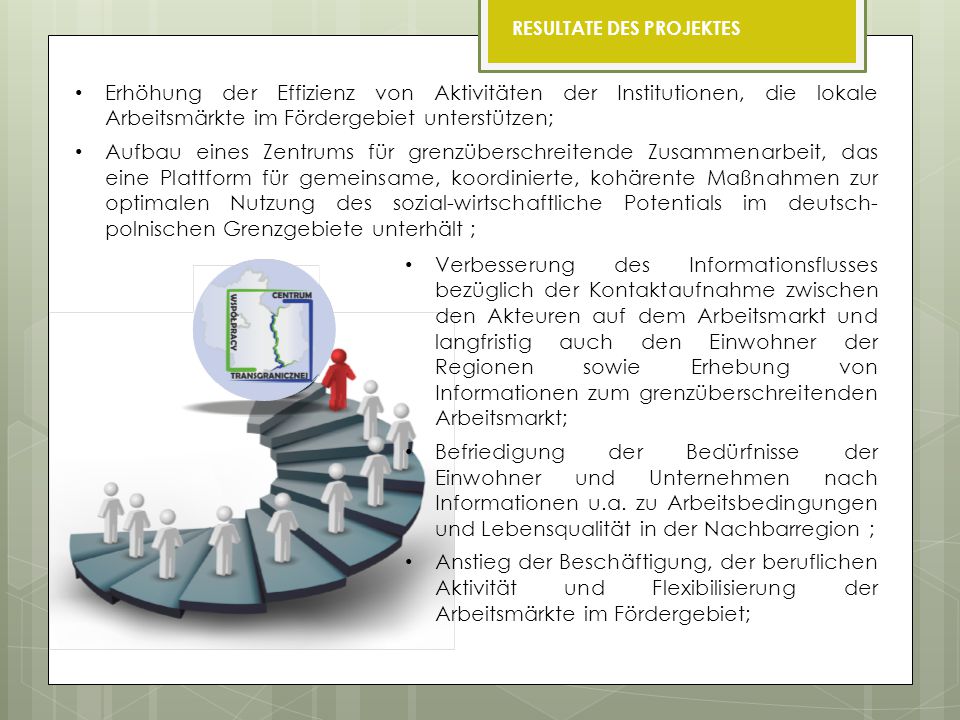 RESULTATE DES PROJEKTES

• Erhöhung der Effizienz von Aktivitäten der Institutionen, die lokale Arbeitsmärkte im Fördergebiet unterstützen;

• Aufbau eines Zentrums für grenzüberschreitende Zusammenarbeit, das eine Plattform für gemeinsame, koordinierte, kohärente Maßnahmen zur optimalen Nutzung des sozial-wirtschaftliche Potentials im deutsch-polnischen Grenzgebiete unterhält ;

CENTRUM WSPÓŁPRACY TRANSGRANICZNEJ

• Verbesserung des Informationsflusses bezüglich der Kontaktaufnahme zwischen den Akteuren auf dem Arbeitsmarkt und langfristig auch den Einwohner der Regionen sowie Erhebung von Informationen zum grenzüberschreitenden Arbeitsmarkt;

• Befriedigung der Bedürfnisse der Einwohner und Unternehmen nach Informationen u.a. zu Arbeitsbedingungen und Lebensqualität in der Nachbarregion ;

• Anstieg der Beschäftigung, der beruflichen Aktivität und Flexibilisierung der Arbeitsmärkte im Fördergebiet;